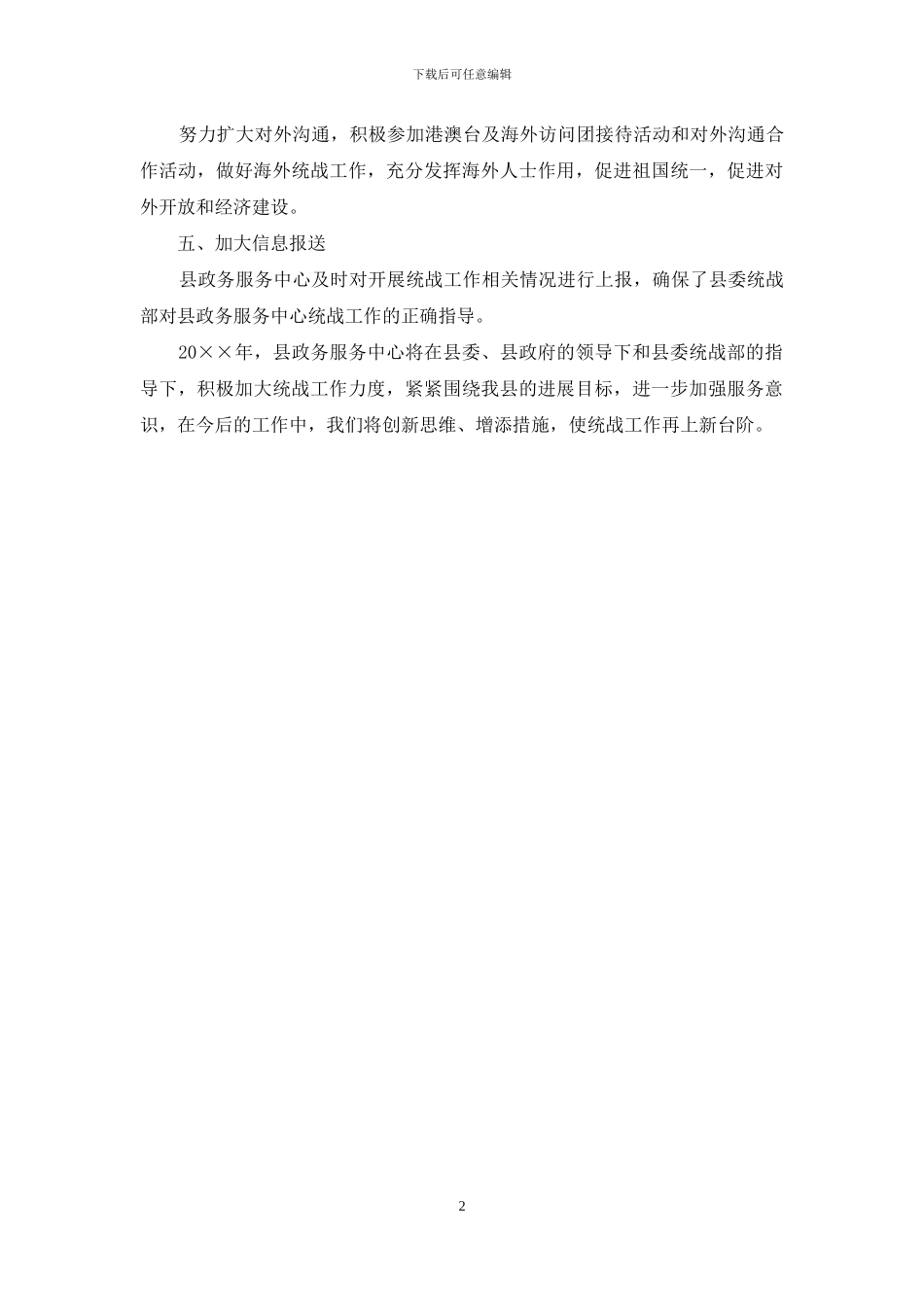 下载后可任意编辑

努力扩大对外沟通，积极参加港澳台及海外访问团接待活动和对外沟通合作活动，做好海外统战工作，充分发挥海外人士作用，促进祖国统一，促进对外开放和经济建设。

五、加大信息报送

县政务服务中心及时对开展统战工作相关情况进行上报，确保了县委统战部对县政务服务中心统战工作的正确指导。

20××年，县政务服务中心将在县委、县政府的领导下和县委统战部的指导下，积极加大统战工作力度，紧紧围绕我县的进展目标，进一步加强服务意识，在今后的工作中，我们将创新思维、增添措施，使统战工作再上新台阶。

2